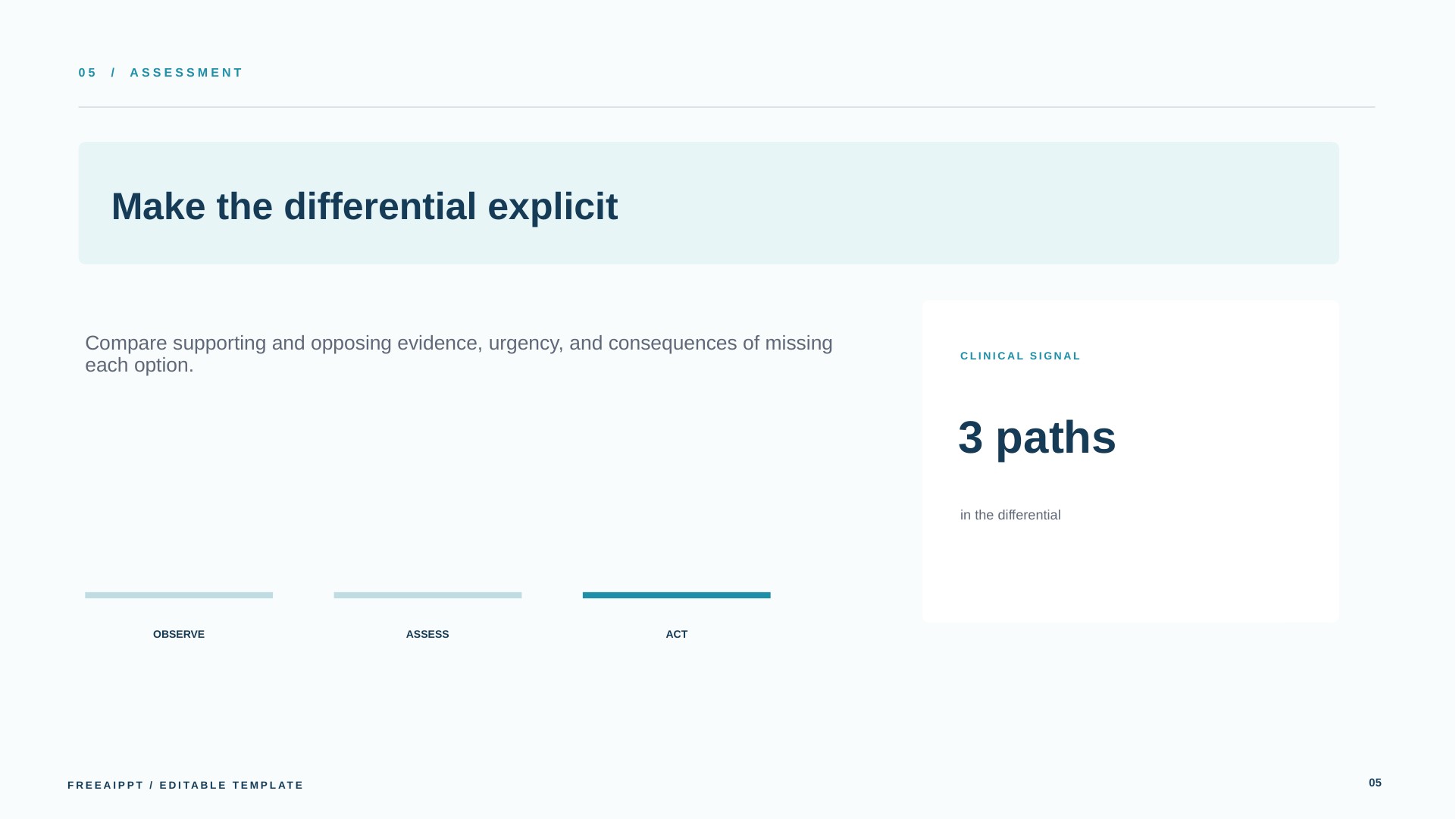 05 / ASSESSMENT

Make the differential explicit

Compare supporting and opposing evidence, urgency, and consequences of missing each option.

OBSERVE

ASSESS

ACT

CLINICAL SIGNAL

3 paths

in the differential

FREEAIPPT / EDITABLE TEMPLATE

05